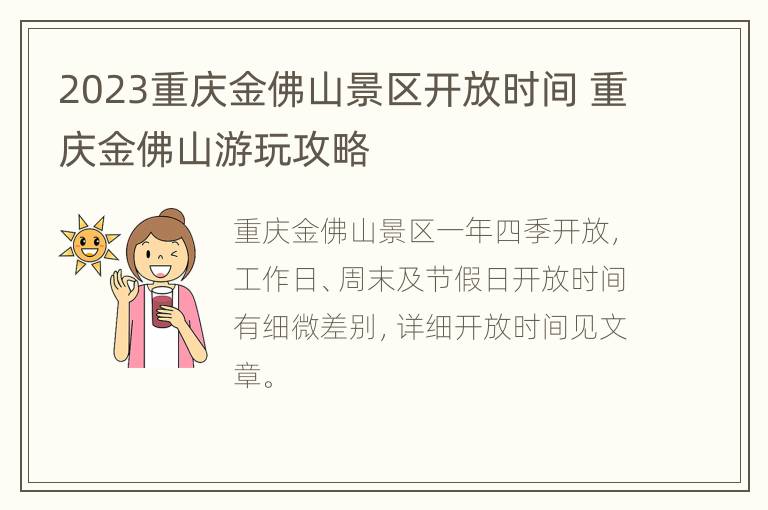 2023重庆金佛山景区开放时间 重庆金佛山游玩攻略

重庆金佛山景区一年四季开放，工作日、周末及节假日开放时间有细微差别，详细开放时间见文章。